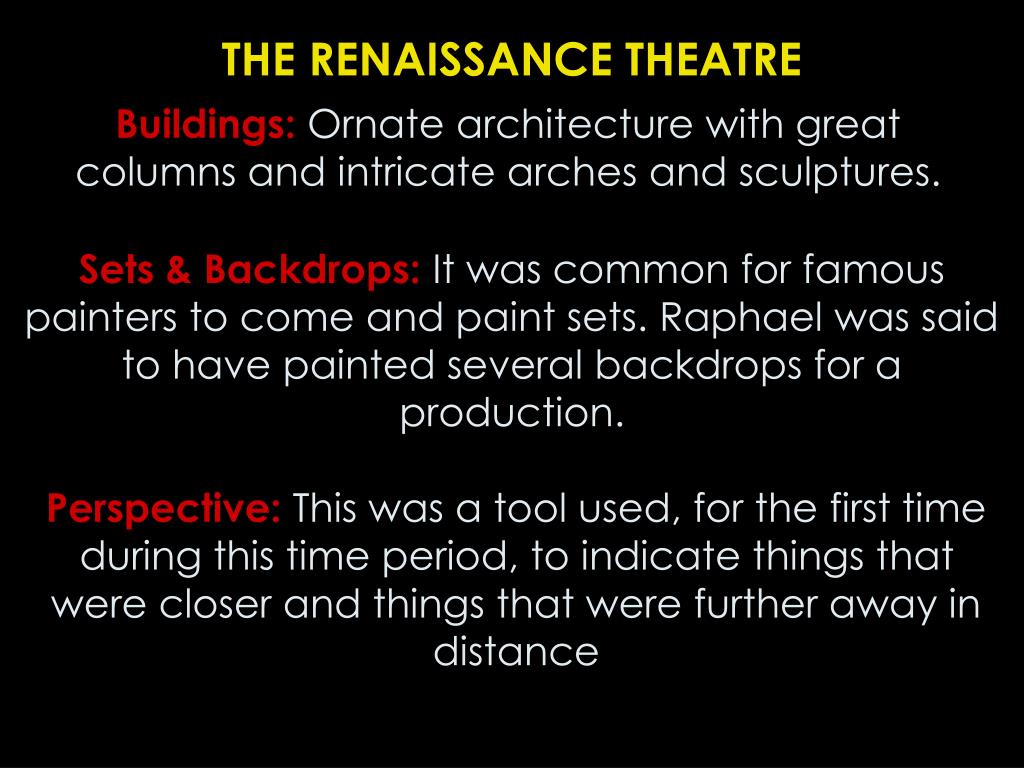 THE RENAISSANCE THEATRE

Buildings: Ornate architecture with great columns and intricate arches and sculptures.

Sets & Backdrops: It was common for famous painters to come and paint sets. Raphael was said to have painted several backdrops for a production.

Perspective: This was a tool used, for the first time during this time period, to indicate things that were closer and things that were further away in distance